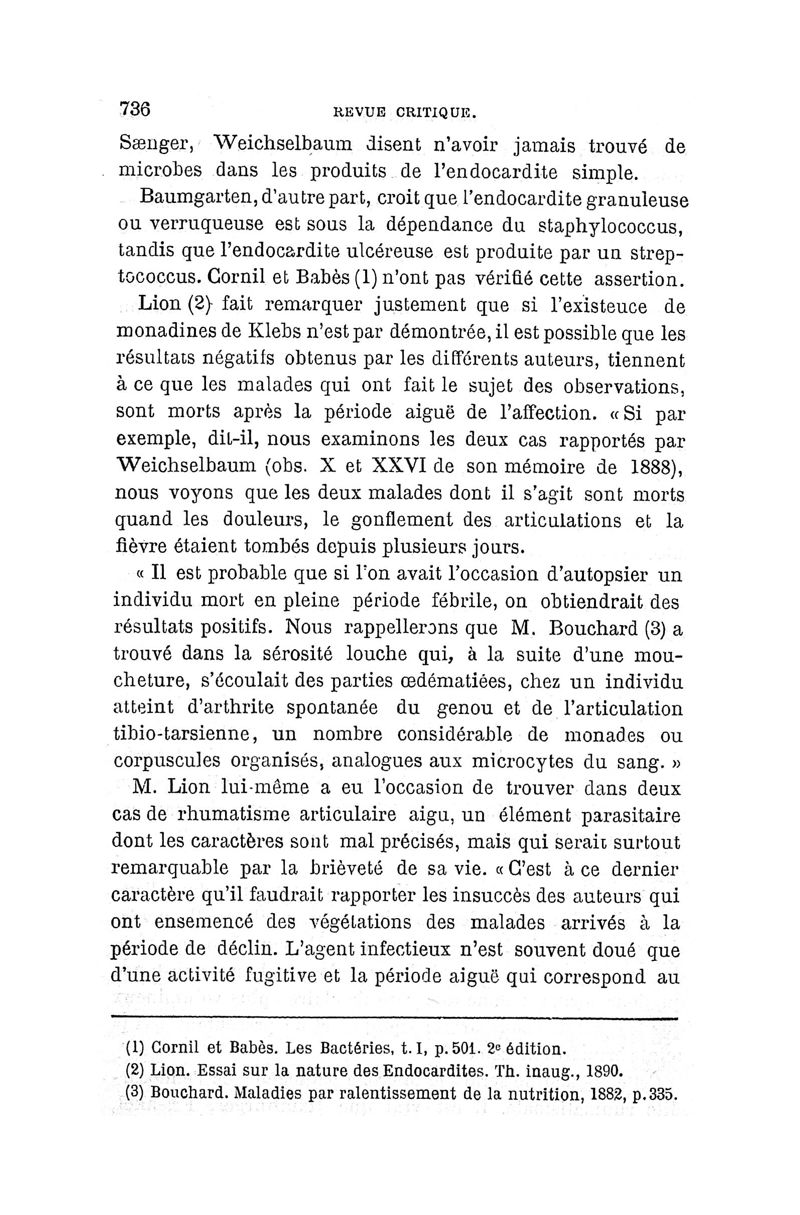 736 REVUE CRITIQUE.

Sænger, Weichselbaum disent n'avoir jamais trouvé de microbes dans les produits de l'endocardite simple.

Baumgarten, d'autre part, croit que l'endocardite granuleuse ou verruqueuse est sous la dépendance du staphylococcus, tandis que l'endocardite ulcéreuse est produite par un streptococcus. Cornil et Babès (1) n'ont pas vérifié cette assertion.

Lion (2) fait remarquer justement que si l'existeuce de monadines de Klebs n'est par démontrée, il est possible que les résultats négatifs obtenus par les différents auteurs, tiennent à ce que les malades qui ont fait le sujet des observations, sont morts après la période aiguë de l'affection. « Si par exemple, dit-il, nous examinons les deux cas rapportés par Weichselbaum (obs. X et XXVI de son mémoire de 1888), nous voyons que les deux malades dont il s'agit sont morts quand les douleurs, le gonflement des articulations et la fièvre étaient tombés depuis plusieurs jours.

« Il est probable que si l'on avait l'occasion d'autopsier un individu mort en pleine période fébrile, on obtiendrait des résultats positifs. Nous rappellerons que M. Bouchard (3) a trouvé dans la sérosité louche qui, à la suite d'une moucheture, s'écoulait des parties œdématiées, chez un individu atteint d'arthrite spontanée du genou et de l'articulation tibio-tarsienne, un nombre considérable de monades ou corpuscules organisés, analogues aux microcytes du sang. »

M. Lion lui-même a eu l'occasion de trouver dans deux cas de rhumatisme articulaire aigu, un élément parasitaire dont les caractères sont mal précisés, mais qui serait surtout remarquable par la brièveté de sa vie. « C'est à ce dernier caractère qu'il faudrait rapporter les insuccès des auteurs qui ont ensemencé des végétations des malades arrivés à la période de déclin. L'agent infectieux n'est souvent doué que d'une activité fugitive et la période aiguë qui correspond au

(1) Cornil et Babès. Les Bactéries, t. I, p. 501. 2e édition.
(2) Lion. Essai sur la nature des Endocardites. Th. inaug., 1890.
(3) Bouchard. Maladies par ralentissement de la nutrition, 1882, p. 335.